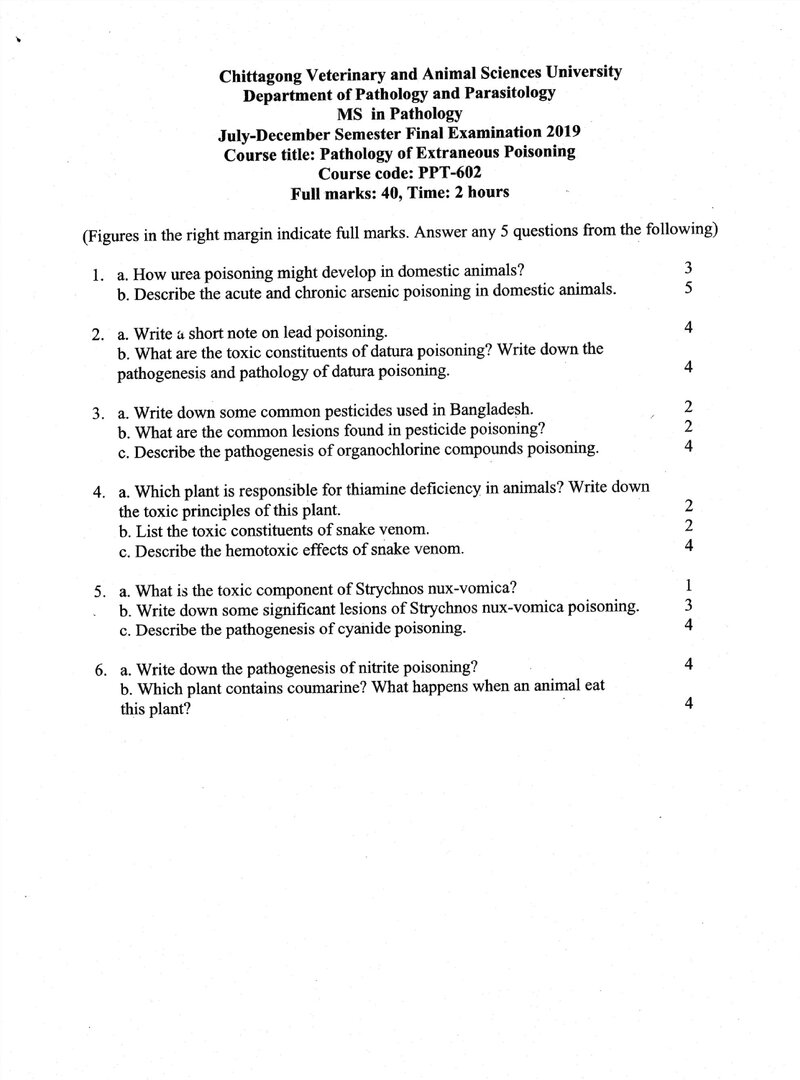 Chittagong Veterinary and Animal Sciences University
Department of Pathology and Parasitology
MS in Pathology
July-December Semester Final Examination 2019
Course title: Pathology of Extraneous Poisoning
Course code: PPT-602
Full marks: 40, Time: 2 hours

(Figures in the right margin indicate full marks. Answer any 5 questions from the following)

1. a. How urea poisoning might develop in domestic animals? 3
b. Describe the acute and chronic arsenic poisoning in domestic animals. 5

2. a. Write a short note on lead poisoning. 4
b. What are the toxic constituents of datura poisoning? Write down the pathogenesis and pathology of datura poisoning. 4

3. a. Write down some common pesticides used in Bangladesh. 2
b. What are the common lesions found in pesticide poisoning? 2
c. Describe the pathogenesis of organochlorine compounds poisoning. 4

4. a. Which plant is responsible for thiamine deficiency in animals? Write down the toxic principles of this plant. 2
b. List the toxic constituents of snake venom. 2
c. Describe the hemotoxic effects of snake venom. 4

5. a. What is the toxic component of Strychnos nux-vomica? 1
b. Write down some significant lesions of Strychnos nux-vomica poisoning. 3
c. Describe the pathogenesis of cyanide poisoning. 4

6. a. Write down the pathogenesis of nitrite poisoning? 4
b. Which plant contains coumarine? What happens when an animal eat this plant? 4